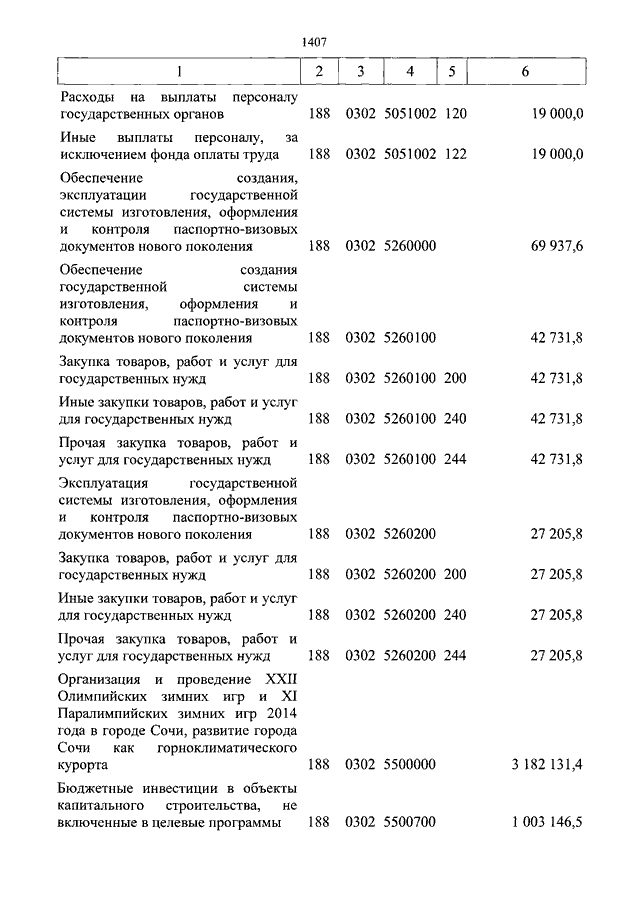 1407

| 1 | 2 | 3 | 4 | 5 | 6 |
|---|---|---|---|---|---|
| Расходы на выплаты персоналу государственных органов | 188 | 0302 | 5051002 | 120 | 19 000,0 |
| Иные выплаты персоналу, за исключением фонда оплаты труда | 188 | 0302 | 5051002 | 122 | 19 000,0 |
| Обеспечение создания, эксплуатации государственной системы изготовления, оформления и контроля паспортно-визовых документов нового поколения | 188 | 0302 | 5260000 | | 69 937,6 |
| Обеспечение создания государственной системы изготовления, оформления и контроля паспортно-визовых документов нового поколения | 188 | 0302 | 5260100 | | 42 731,8 |
| Закупка товаров, работ и услуг для государственных нужд | 188 | 0302 | 5260100 | 200 | 42 731,8 |
| Иные закупки товаров, работ и услуг для государственных нужд | 188 | 0302 | 5260100 | 240 | 42 731,8 |
| Прочая закупка товаров, работ и услуг для государственных нужд | 188 | 0302 | 5260100 | 244 | 42 731,8 |
| Эксплуатация государственной системы изготовления, оформления и контроля паспортно-визовых документов нового поколения | 188 | 0302 | 5260200 | | 27 205,8 |
| Закупка товаров, работ и услуг для государственных нужд | 188 | 0302 | 5260200 | 200 | 27 205,8 |
| Иные закупки товаров, работ и услуг для государственных нужд | 188 | 0302 | 5260200 | 240 | 27 205,8 |
| Прочая закупка товаров, работ и услуг для государственных нужд | 188 | 0302 | 5260200 | 244 | 27 205,8 |
| Организация и проведение XXII Олимпийских зимних игр и XI Паралимпийских зимних игр 2014 года в городе Сочи, развитие города Сочи как горноклиматического курорта | 188 | 0302 | 5500000 | | 3 182 131,4 |
| Бюджетные инвестиции в объекты капитального строительства, не включенные в целевые программы | 188 | 0302 | 5500700 | | 1 003 146,5 |